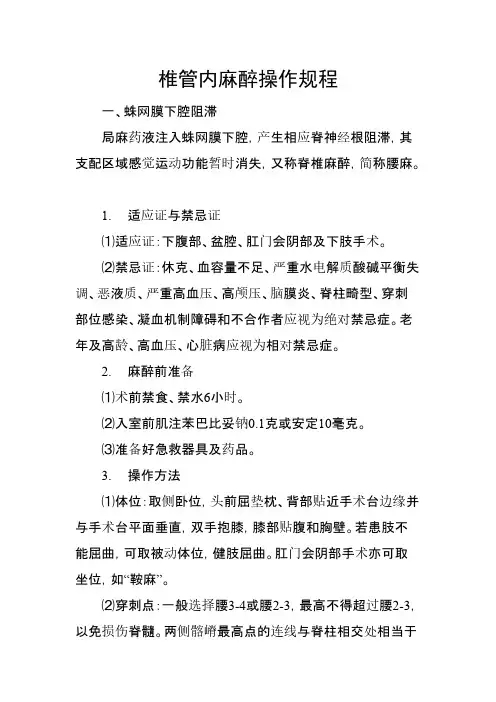 椎管内麻醉操作规程

一、蛛网膜下腔阻滞

局麻药液注入蛛网膜下腔，产生相应脊神经根阻滞，其支配区域感觉运动功能暂时消失，又称脊椎麻醉，简称腰麻。

1. 适应证与禁忌证

⑴适应证：下腹部、盆腔、肛门会阴部及下肢手术。

⑵禁忌证：休克、血容量不足、严重水电解质酸碱平衡失调、恶液质、严重高血压、高颅压、脑膜炎、脊柱畸型、穿刺部位感染、凝血机制障碍和不合作者应视为绝对禁忌症。老年及高龄、高血压、心脏病应视为相对禁忌症。

2. 麻醉前准备

⑴术前禁食、禁水6小时。

⑵入室前肌注苯巴比妥钠0.1克或安定10毫克。

⑶准备好急救器具及药品。

3. 操作方法

⑴体位：取侧卧位，头前屈垫枕、背部贴近手术台边缘并与手术台平面垂直，双手抱膝，膝部贴腹和胸壁。若患肢不能屈曲，可取被动体位，健肢屈曲。肛门会阴部手术亦可取坐位，如“鞍麻”。

⑵穿刺点：一般选择腰3-4或腰2-3，最高不得超过腰2-3，以免损伤脊髓。两侧髂嵴最高点的连线与脊柱相交处相当于